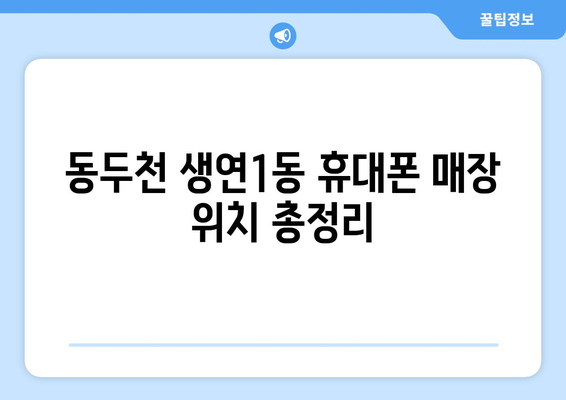 꿀팁정보

동두천 생연1동 휴대폰 매장 위치 총정리